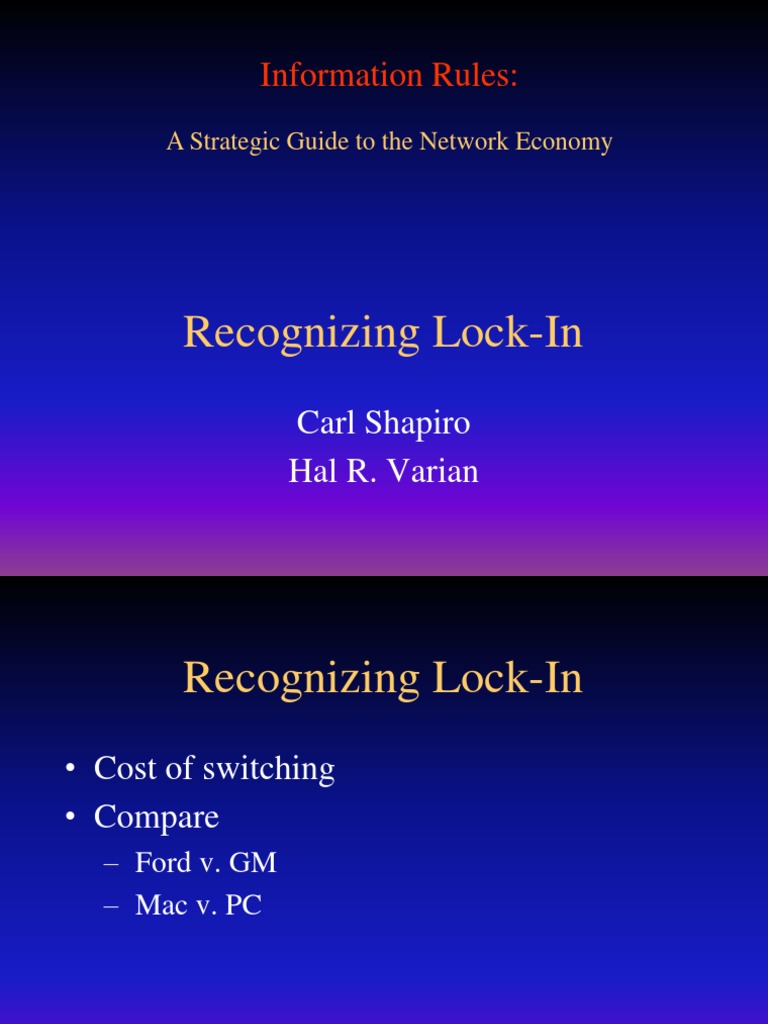 Information Rules:

A Strategic Guide to the Network Economy

Recognizing Lock-In

Carl Shapiro
Hal R. Varian

Recognizing Lock-In

• Cost of switching
• Compare
– Ford v. GM
– Mac v. PC